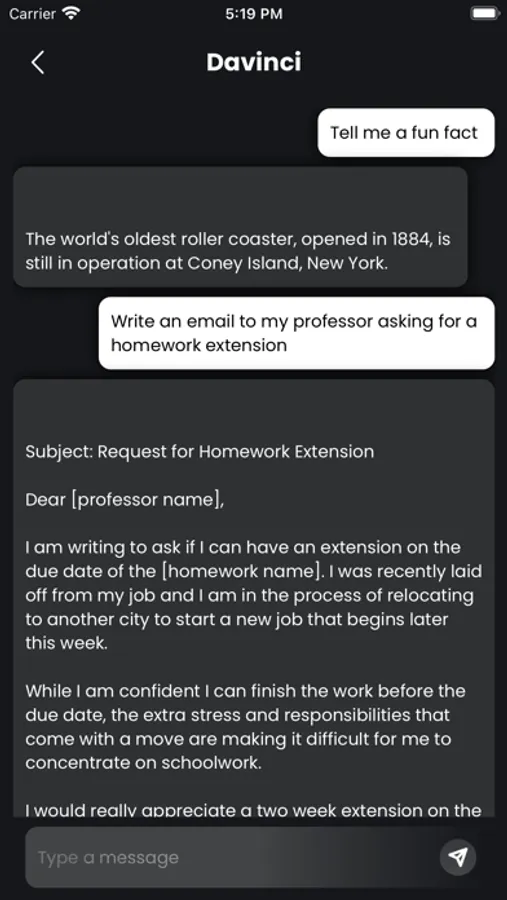 Carrier
5:19 PM

Davinci

Tell me a fun fact

The world's oldest roller coaster, opened in 1884, is still in operation at Coney Island, New York.

Write an email to my professor asking for a homework extension

Subject: Request for Homework Extension

Dear [professor name],

I am writing to ask if I can have an extension on the due date of the [homework name]. I was recently laid off from my job and I am in the process of relocating to another city to start a new job that begins later this week.

While I am confident I can finish the work before the due date, the extra stress and responsibilities that come with a move are making it difficult for me to concentrate on schoolwork.

I would really appreciate a two week extension on the

Type a message